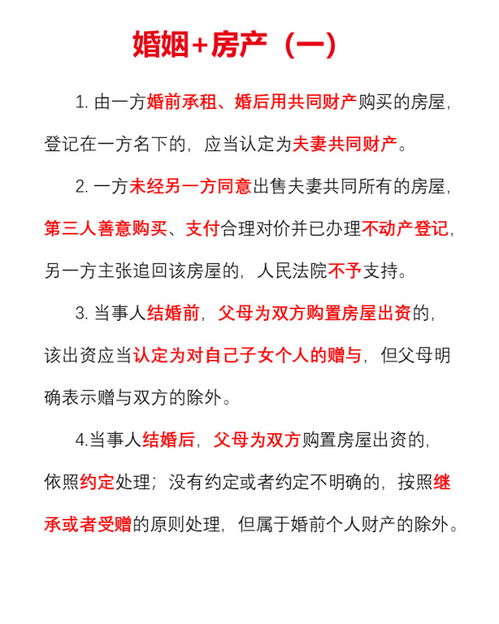 婚姻+房产（一）

1. 由一方婚前承租、婚后用共同财产购买的房屋，登记在一方名下的，应当认定为夫妻共同财产。

2. 一方未经另一方同意出售夫妻共同所有的房屋，第三人善意购买、支付合理对价并已办理不动产登记，另一方主张追回该房屋的，人民法院不予支持。

3. 当事人结婚前，父母为双方购置房屋出资的，该出资应当认定为对自己子女个人的赠与，但父母明确表示赠与双方的除外。

4.当事人结婚后，父母为双方购置房屋出资的，依照约定处理；没有约定或者约定不明确的，按照继承或者受赠的原则处理，但属于婚前个人财产的除外。